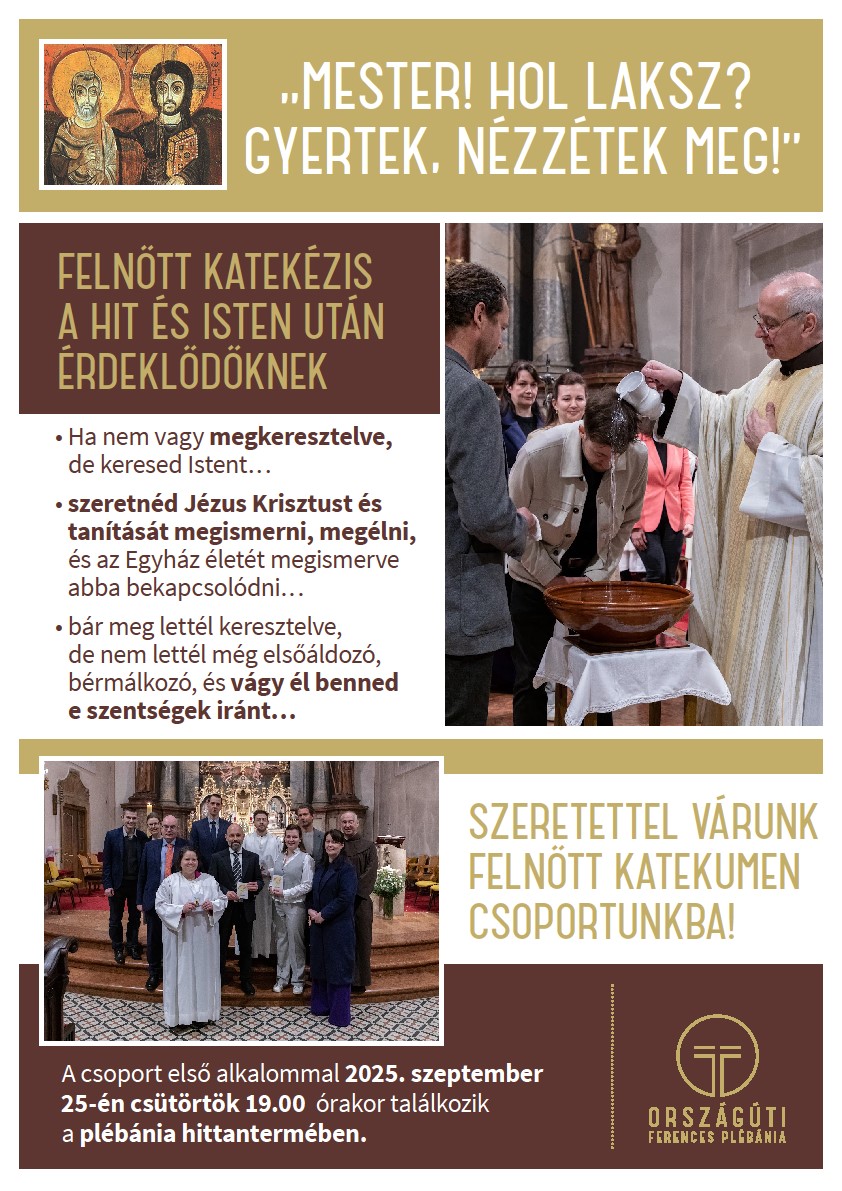 „MESTER! HOL LAKSZ? GYERTEK, NÉZZÉTEK MEG!"

FELNŐTT KATEKÉZIS A HIT ÉS ISTEN UTÁN ÉRDEKLŐDŐKNEK

• Ha nem vagy megkeresztelve, de keresed Istent…

• szeretnéd Jézus Krisztust és tanítását megismerni, megélni, és az Egyház életét megismerve abba bekapcsolódni…

• bár meg lettél keresztelve, de nem lettél még elsőáldozó, bérmálkozó, és vágy él benned e szentségek iránt…

SZERETETTEL VÁRUNK FELNŐTT KATEKUMEN CSOPORTUNKBA!

A csoport első alkalommal 2025. szeptember 25-én csütörtök 19.00 órakor találkozik a plébánia hittantermében.

ORSZÁGÚTI FERENCES PLÉBÁNIA